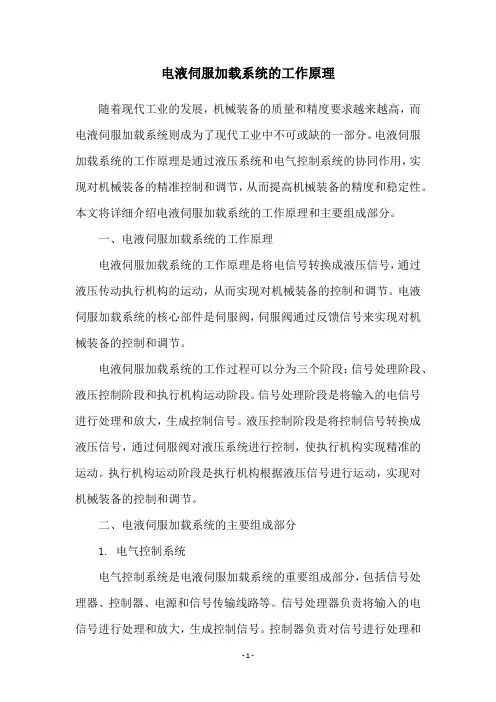 电液伺服加载系统的工作原理

随着现代工业的发展，机械装备的质量和精度要求越来越高，而电液伺服加载系统则成为了现代工业中不可或缺的一部分。电液伺服加载系统的工作原理是通过液压系统和电气控制系统的协同作用，实现对机械装备的精准控制和调节，从而提高机械装备的精度和稳定性。本文将详细介绍电液伺服加载系统的工作原理和主要组成部分。

一、电液伺服加载系统的工作原理

电液伺服加载系统的工作原理是将电信号转换成液压信号，通过液压传动执行机构的运动，从而实现对机械装备的控制和调节。电液伺服加载系统的核心部件是伺服阀，伺服阀通过反馈信号来实现对机械装备的控制和调节。

电液伺服加载系统的工作过程可以分为三个阶段：信号处理阶段、液压控制阶段和执行机构运动阶段。信号处理阶段是将输入的电信号进行处理和放大，生成控制信号。液压控制阶段是将控制信号转换成液压信号，通过伺服阀对液压系统进行控制，使执行机构实现精准的运动。执行机构运动阶段是执行机构根据液压信号进行运动，实现对机械装备的控制和调节。

二、电液伺服加载系统的主要组成部分

1. 电气控制系统

电气控制系统是电液伺服加载系统的重要组成部分，包括信号处理器、控制器、电源和信号传输线路等。信号处理器负责将输入的电信号进行处理和放大，生成控制信号。控制器负责对信号进行处理和

- 1 -